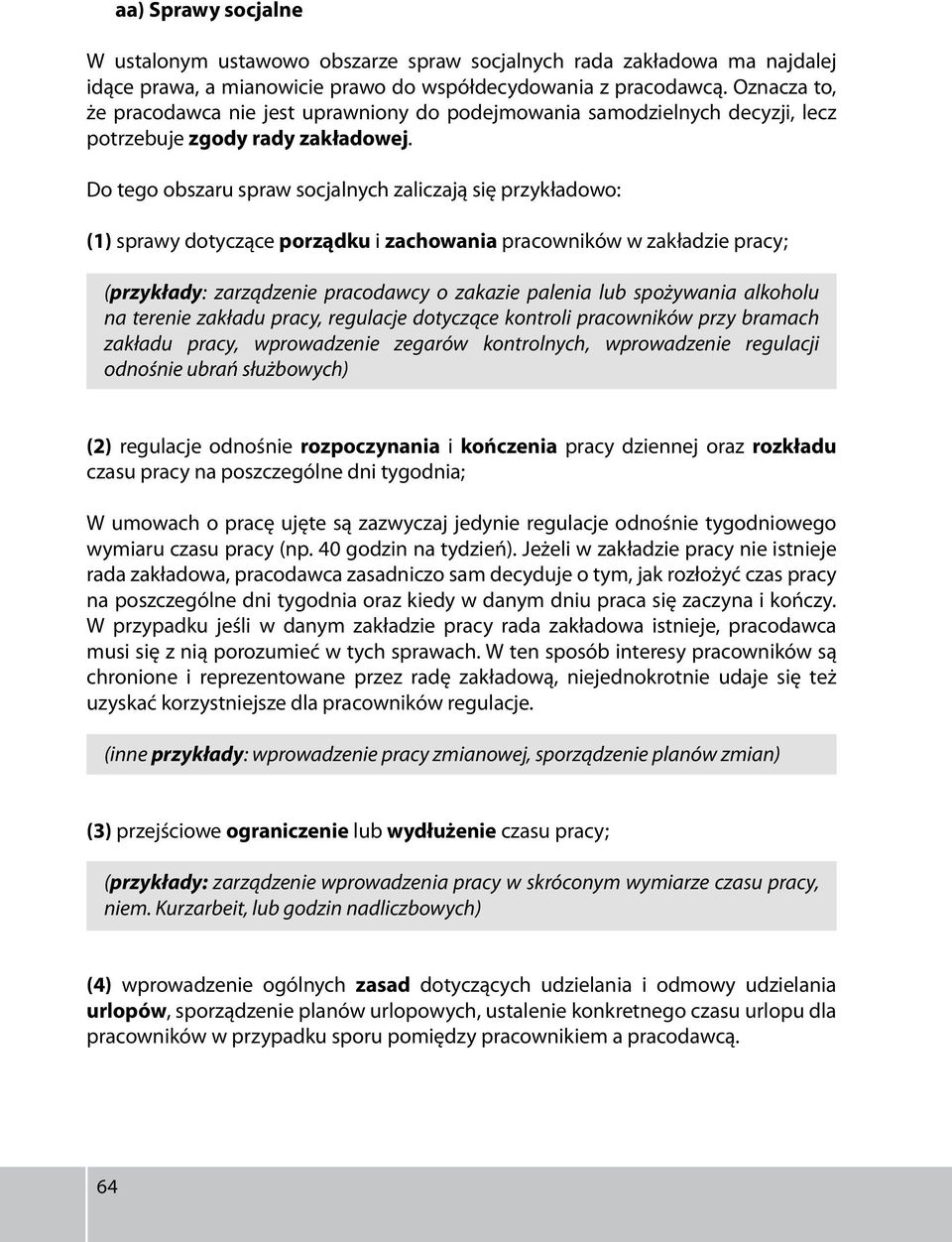 aa) Sprawy socjalne

W ustalonym ustawowo obszarze spraw socjalnych rada zakładowa ma najdalej idące prawa, a mianowicie prawo do współdecydowania z pracodawcą. Oznacza to, że pracodawca nie jest uprawniony do podejmowania samodzielnych decyzji, lecz potrzebuje zgody rady zakładowej.

Do tego obszaru spraw socjalnych zaliczają się przykładowo:

(1) sprawy dotyczące porządku i zachowania pracowników w zakładzie pracy;

(przykłady: zarządzenie pracodawcy o zakazie palenia lub spożywania alkoholu na terenie zakładu pracy, regulacje dotyczące kontroli pracowników przy bramach zakładu pracy, wprowadzenie zegarów kontrolnych, wprowadzenie regulacji odnośnie ubrań służbowych)

(2) regulacje odnośnie rozpoczynania i kończenia pracy dziennej oraz rozkładu czasu pracy na poszczególne dni tygodnia;

W umowach o pracę ujęte są zazwyczaj jedynie regulacje odnośnie tygodniowego wymiaru czasu pracy (np. 40 godzin na tydzień). Jeżeli w zakładzie pracy nie istnieje rada zakładowa, pracodawca zasadniczo sam decyduje o tym, jak rozłożyć czas pracy na poszczególne dni tygodnia oraz kiedy w danym dniu praca się zaczyna i kończy. W przypadku jeśli w danym zakładzie pracy rada zakładowa istnieje, pracodawca musi się z nią porozumieć w tych sprawach. W ten sposób interesy pracowników są chronione i reprezentowane przez radę zakładową, niejednokrotnie udaje się też uzyskać korzystniejsze dla pracowników regulacje.

(inne przykłady: wprowadzenie pracy zmianowej, sporządzenie planów zmian)

(3) przejściowe ograniczenie lub wydłużenie czasu pracy;

(przykłady: zarządzenie wprowadzenia pracy w skróconym wymiarze czasu pracy, niem. Kurzarbeit, lub godzin nadliczbowych)

(4) wprowadzenie ogólnych zasad dotyczących udzielania i odmowy udzielania urlopów, sporządzenie planów urlopowych, ustalenie konkretnego czasu urlopu dla pracowników w przypadku sporu pomiędzy pracownikiem a pracodawcą.

64